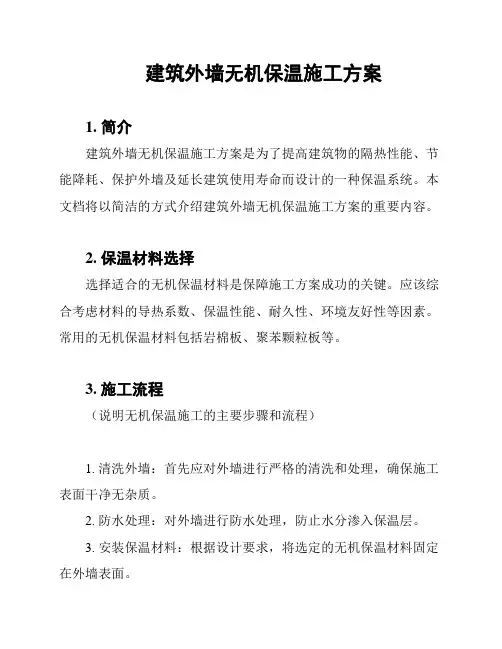 建筑外墙无机保温施工方案

1. 简介

建筑外墙无机保温施工方案是为了提高建筑物的隔热性能、节能降耗、保护外墙及延长建筑使用寿命而设计的一种保温系统。本文档将以简洁的方式介绍建筑外墙无机保温施工方案的重要内容。

2. 保温材料选择

选择适合的无机保温材料是保障施工方案成功的关键。应该综合考虑材料的导热系数、保温性能、耐久性、环境友好性等因素。常用的无机保温材料包括岩棉板、聚苯颗粒板等。

3. 施工流程

（说明无机保温施工的主要步骤和流程）

1. 清洗外墙：首先应对外墙进行严格的清洗和处理，确保施工表面干净无杂质。

2. 防水处理：对外墙进行防水处理，防止水分渗入保温层。

3. 安装保温材料：根据设计要求，将选定的无机保温材料固定在外墙表面。